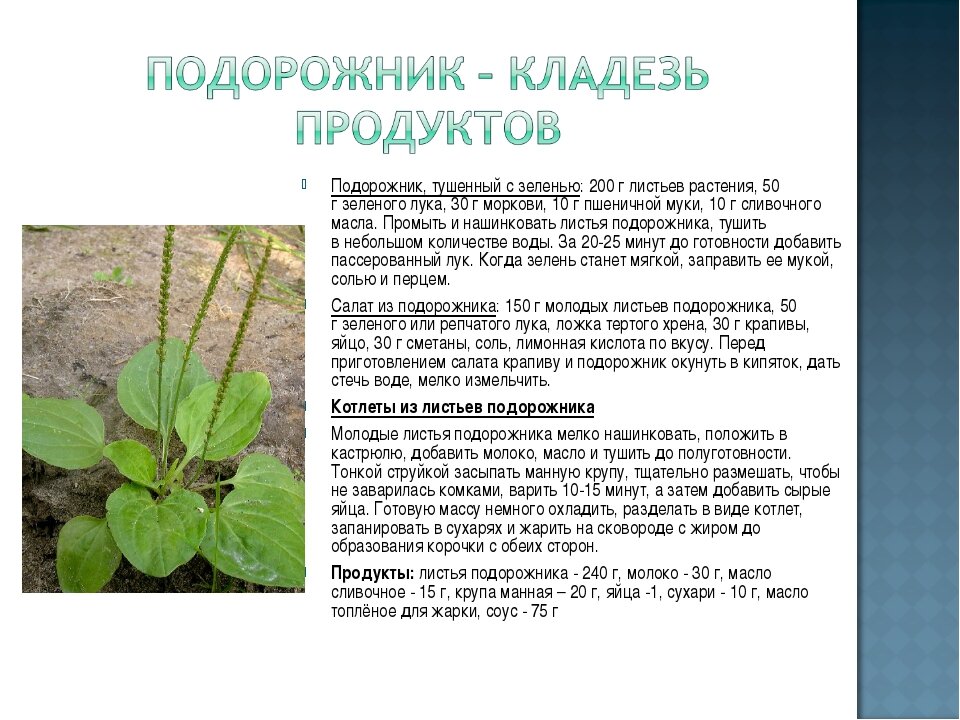 ПОДОРОЖНИК - КЛАДЕЗЬ ПРОДУКТОВ

Подорожник, тушенный с зеленью: 200 г листьев растения, 50 г зеленого лука, 30 г моркови, 10 г пшеничной муки, 10 г сливочного масла. Промыть и нашинковать листья подорожника, тушить в небольшом количестве воды. За 20-25 минут до готовности добавить пассерованный лук. Когда зелень станет мягкой, заправить ее мукой, солью и перцем.

Салат из подорожника: 150 г молодых листьев подорожника, 50 г зеленого или репчатого лука, ложка тертого хрена, 30 г крапивы, яйцо, 30 г сметаны, соль, лимонная кислота по вкусу. Перед приготовлением салата крапиву и подорожник окунуть в кипяток, дать стечь воде, мелко измельчить.

Котлеты из листьев подорожника

Молодые листья подорожника мелко нашинковать, положить в кастрюлю, добавить молоко, масло и тушить до полуготовности. Тонкой струйкой засыпать манную крупу, тщательно размешать, чтобы не заварилась комками, варить 10-15 минут, а затем добавить сырые яйца. Готовую массу немного охладить, разделать в виде котлет, запанировать в сухарях и жарить на сковороде с жиром до образования корочки с обеих сторон.

Продукты: листья подорожника - 240 г, молоко - 30 г, масло сливочное - 15 г, крупа манная – 20 г, яйца -1, сухари - 10 г, масло топлёное для жарки, соус - 75 г